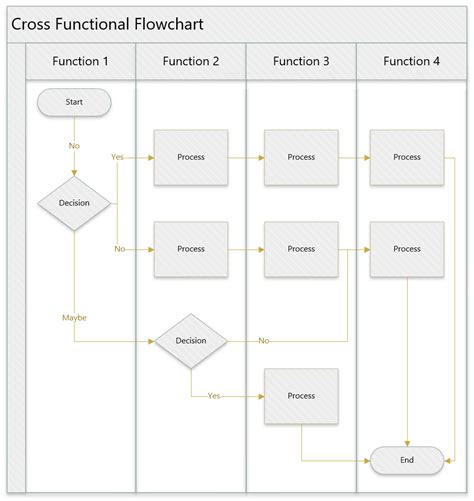 Cross Functional Flowchart

Function 1
Function 2
Function 3
Function 4

Start
No
Yes
Process
Process
Process
Decision
No
Process
Process
Process
Maybe
Decision
No
Yes
Process
End